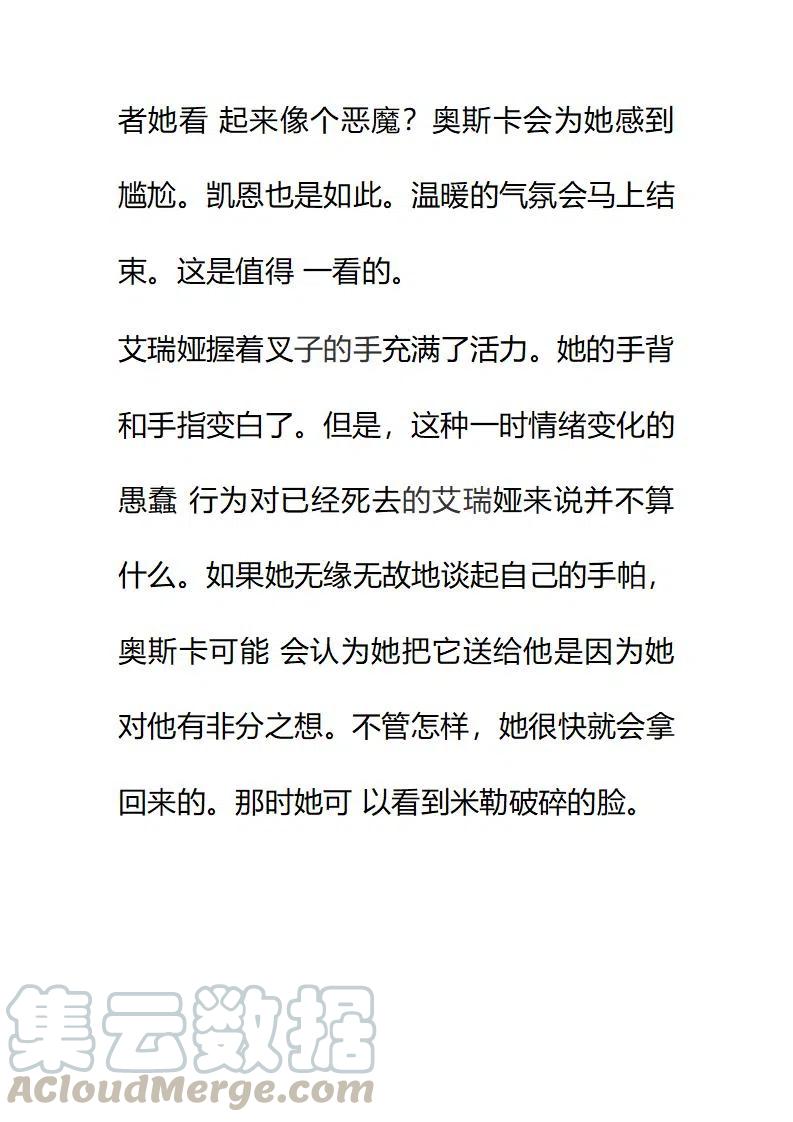 者她看 起来像个恶魔？奥斯卡会为她感到尴尬。凯恩也是如此。温暖的气氛会马上结束。这是值得 一看的。

艾瑞娅握着叉子的手充满了活力。她的手背和手指变白了。但是，这种一时情绪变化的愚蠢 行为对已经死去的艾瑞娅来说并不算什么。如果她无缘无故地谈起自己的手帕，奥斯卡可能 会认为她把它送给他是因为她对他有非分之想。不管怎样，她很快就会拿回来的。那时她可 以看到米勒破碎的脸。

集云数据
ACloudMerge.com